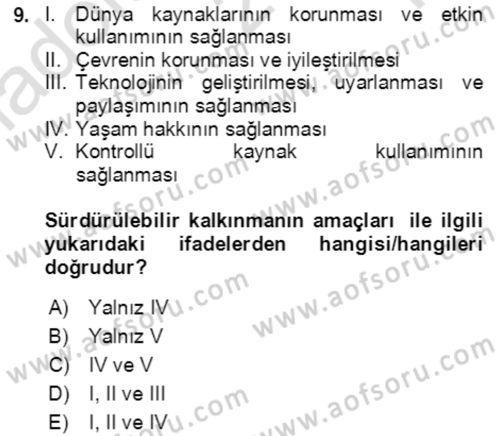 9. I. Dünya kaynaklarının korunması ve etkin kullanımının sağlanması
II. Çevrenin korunması ve iyileştirilmesi
III. Teknolojinin geliştirilmesi, uyarlanması ve paylaşımının sağlanması
IV. Yaşam hakkının sağlanması
V. Kontrollü kaynak kullanımının sağlanması

Sürdürülebilir kalkınmanın amaçları ile ilgili yukarıdaki ifadelerden hangisi/hangileri doğrudur?

A) Yalnız IV
B) Yalnız V
C) IV ve V
D) I, II ve III
E) I, II ve IV

www.aofsoru.com